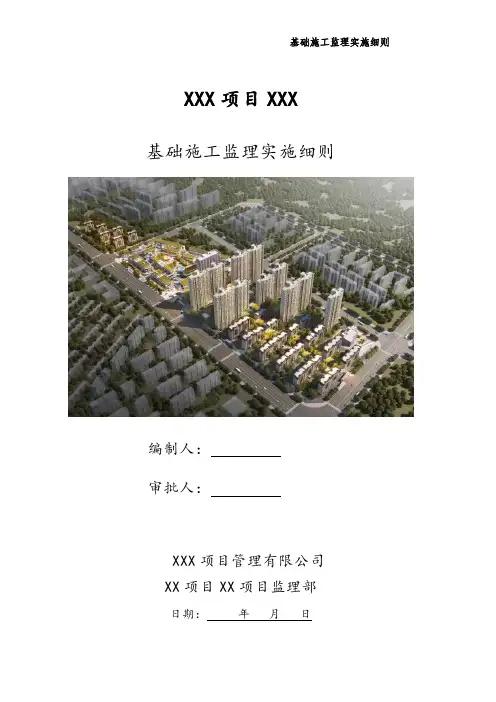 基础施工监理实施细则

XXX项目XXX

基础施工监理实施细则

编制人：____

审批人：____

XXX项目管理有限公司

XX项目XX项目监理部

日期：____年____月____日